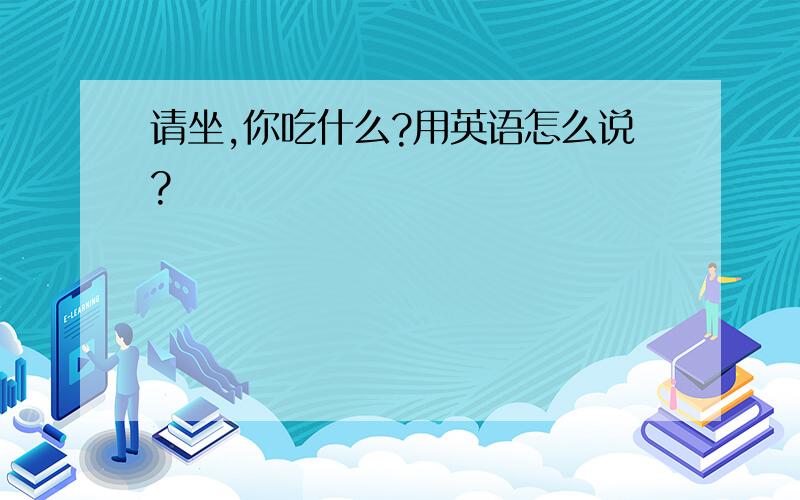 请坐,你吃什么?用英语怎么说?

E-LEARNING